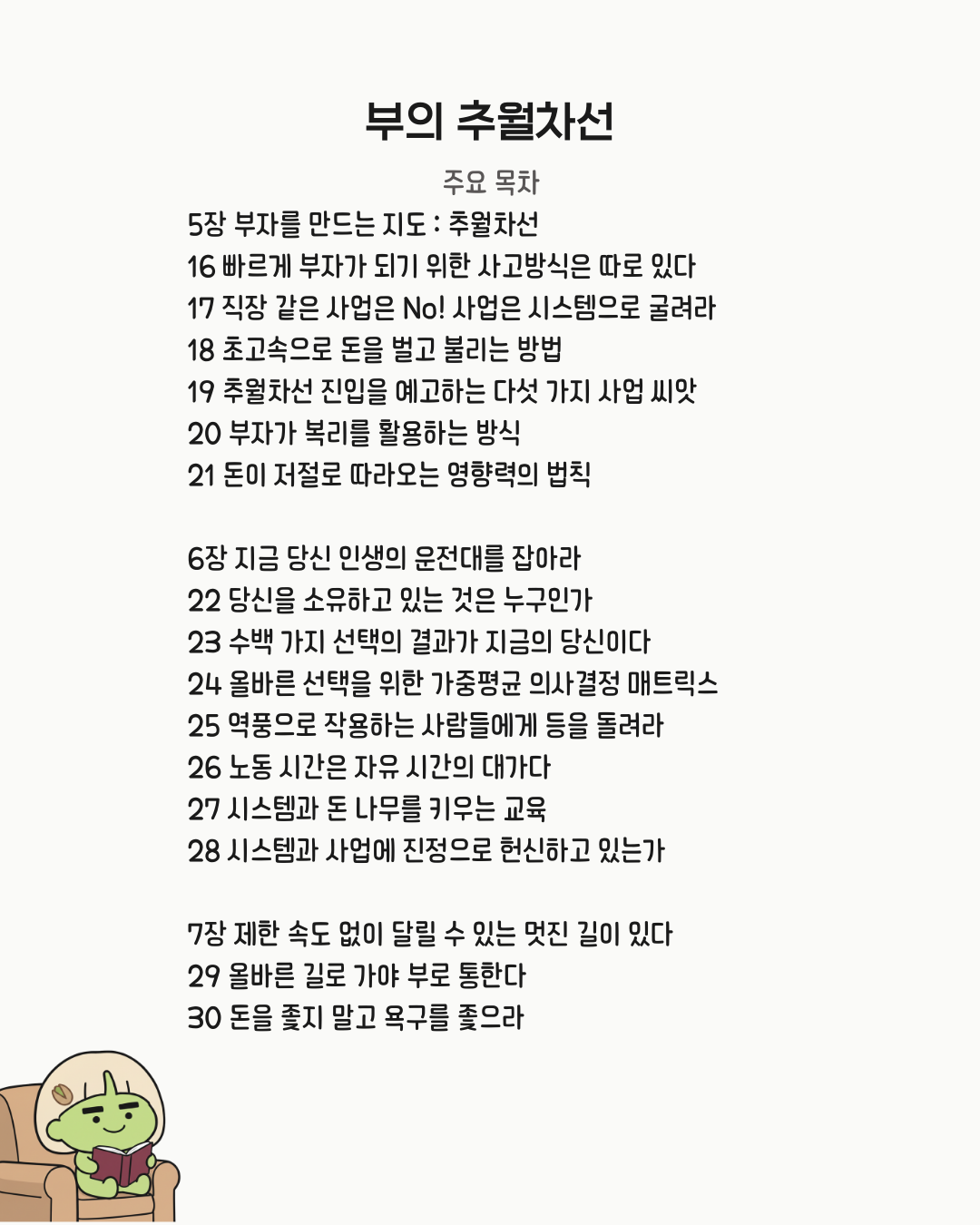 부의 추월차선

주요 목차

5장 부자를 만드는 지도 : 추월차선
16 빠르게 부자가 되기 위한 사고방식은 따로 있다
17 직장 같은 사업은 No! 사업은 시스템으로 굴려라
18 초고속으로 돈을 벌고 불리는 방법
19 추월차선 진입을 예고하는 다섯 가지 사업 씨앗
20 부자가 복리를 활용하는 방식
21 돈이 저절로 따라오는 영향력의 법칙

6장 지금 당신 인생의 운전대를 잡아라
22 당신을 소유하고 있는 것은 누구인가
23 수백 가지 선택의 결과가 지금의 당신이다
24 올바른 선택을 위한 가중평균 의사결정 매트릭스
25 역풍으로 작용하는 사람들에게 등을 돌려라
26 노동 시간은 자유 시간의 대가다
27 시스템과 돈 나무를 키우는 교육
28 시스템과 사업에 진정으로 헌신하고 있는가

7장 제한 속도 없이 달릴 수 있는 멋진 길이 있다
29 올바른 길로 가야 부로 통한다
30 돈을 좇지 말고 욕구를 좇으라